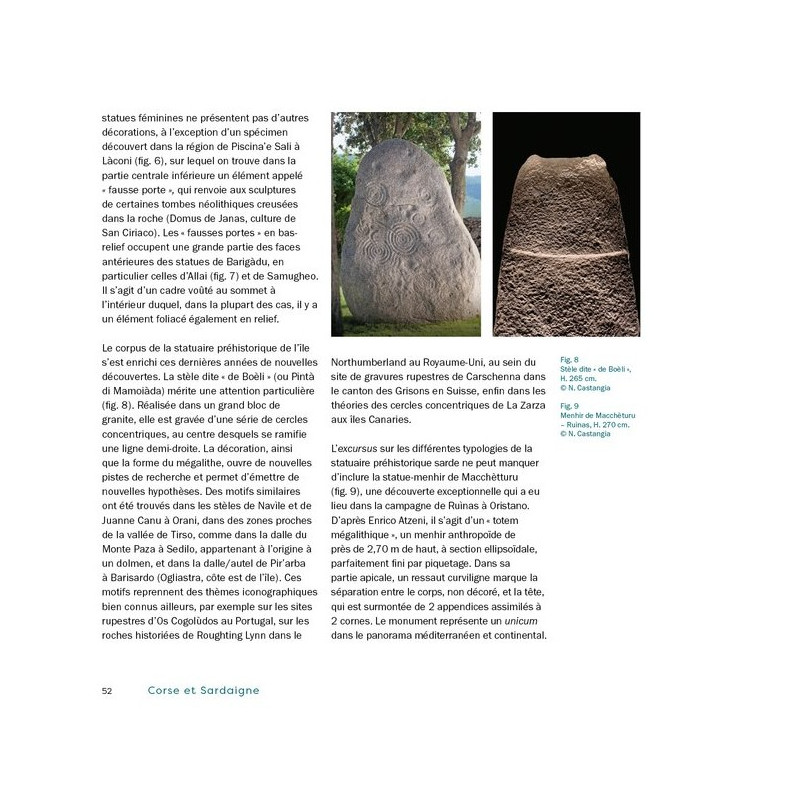 statues féminines ne présentent pas d'autres décorations, à l'exception d'un spécimen découvert dans la région de Piscina'e Sali à Làconi (fig. 6), sur lequel on trouve dans la partie centrale inférieure un élément appelé « fausse porte », qui renvoie aux sculptures de certaines tombes néolithiques creusées dans la roche (Domus de Janas, culture de San Ciriaco). Les « fausses portes » en bas-relief occupent une grande partie des faces antérieures des statues de Barigàdu, en particulier celles d'Allai (fig. 7) et de Samugheo. Il s'agit d'un cadre voûté au sommet à l'intérieur duquel, dans la plupart des cas, il y a un élément foliacé également en relief.

Le corpus de la statuaire préhistorique de l'île s'est enrichi ces dernières années de nouvelles découvertes. La stèle dite « de Boèli » (ou Pintà di Mamoiàda) mérite une attention particulière (fig. 8). Réalisée dans un grand bloc de granite, elle est gravée d'une série de cercles concentriques, au centre desquels se ramifie une ligne demi-droite. La décoration, ainsi que la forme du mégalithe, ouvre de nouvelles pistes de recherche et permet d'émettre de nouvelles hypothèses. Des motifs similaires ont été trouvés dans les stèles de Navile et de Juanne Canu à Orani, dans des zones proches de la vallée de Tirso, comme dans la dalle du Monte Paza à Sedilo, appartenant à l'origine à un dolmen, et dans la dalle/autel de Pir'arba à Barisardo (Ogliastra, côte est de l'île). Ces motifs reprennent des thèmes iconographiques bien connus ailleurs, par exemple sur les sites rupestres d'Os Cogolùdos au Portugal, sur les roches historiées de Roughting Lynn dans le Northumberland au Royaume-Uni, au sein du site de gravures rupestres de Carschenna dans le canton des Grisons en Suisse, enfin dans les théories des cercles concentriques de La Zarza aux îles Canaries.

L'excursus sur les différentes typologies de la statuaire préhistorique sarde ne peut manquer d'inclure la statue-menhir de Macchètturu (fig. 9), une découverte exceptionnelle qui a eu lieu dans la campagne de Ruinas à Oristano. D'après Enrico Atzeni, il s'agit d'un « totem mégalithique », un menhir anthropoïde de près de 2,70 m de haut, à section ellipsoïdale, parfaitement fini par piquetage. Dans sa partie apicale, un ressaut curviligne marque la séparation entre le corps, non décoré, et la tête, qui est surmontée de 2 appendices assimilés à 2 cornes. Le monument représente un unicum dans le panorama méditerranéen et continental.

Fig. 8
Stèle dite « de Boèli », H. 265 cm.
© N. Castangia

Fig. 9
Menhir de Macchèturu – Ruinas, H. 270 cm.
© N. Castangia

52 Corse et Sardaigne